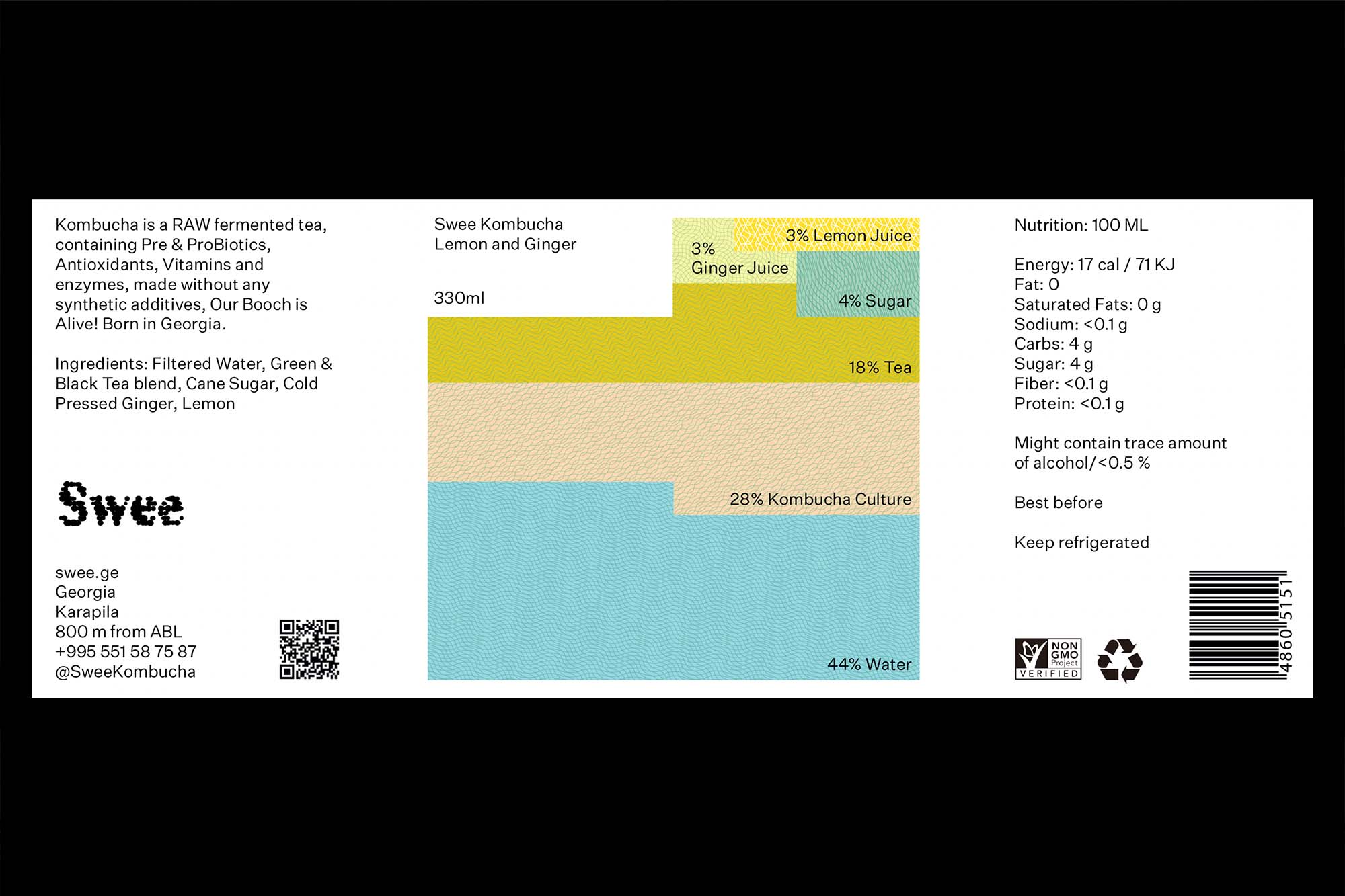 Kombucha is a RAW fermented tea, containing Pre & ProBiotics, Antioxidants, Vitamins and enzymes, made without any synthetic additives, Our Booch is Alive! Born in Georgia.

Ingredients: Filtered Water, Green & Black Tea blend, Cane Sugar, Cold Pressed Ginger, Lemon

Swee

swee.ge
Georgia
Karapila
800 m from ABL
+995 551 58 75 87
@SweeKombucha

Swee Kombucha
Lemon and Ginger

330ml

3% Lemon Juice
3%
Ginger Juice
4% Sugar
18% Tea
28% Kombucha Culture
44% Water

Nutrition: 100 ML

Energy: 17 cal / 71 KJ
Fat: 0
Saturated Fats: 0 g
Sodium: <0.1 g
Carbs: 4 g
Sugar: 4 g
Fiber: <0.1 g
Protein: <0.1 g

Might contain trace amount of alcohol/<0.5 %

Best before

Keep refrigerated

NON GMO Project VERIFIED

4860 5151